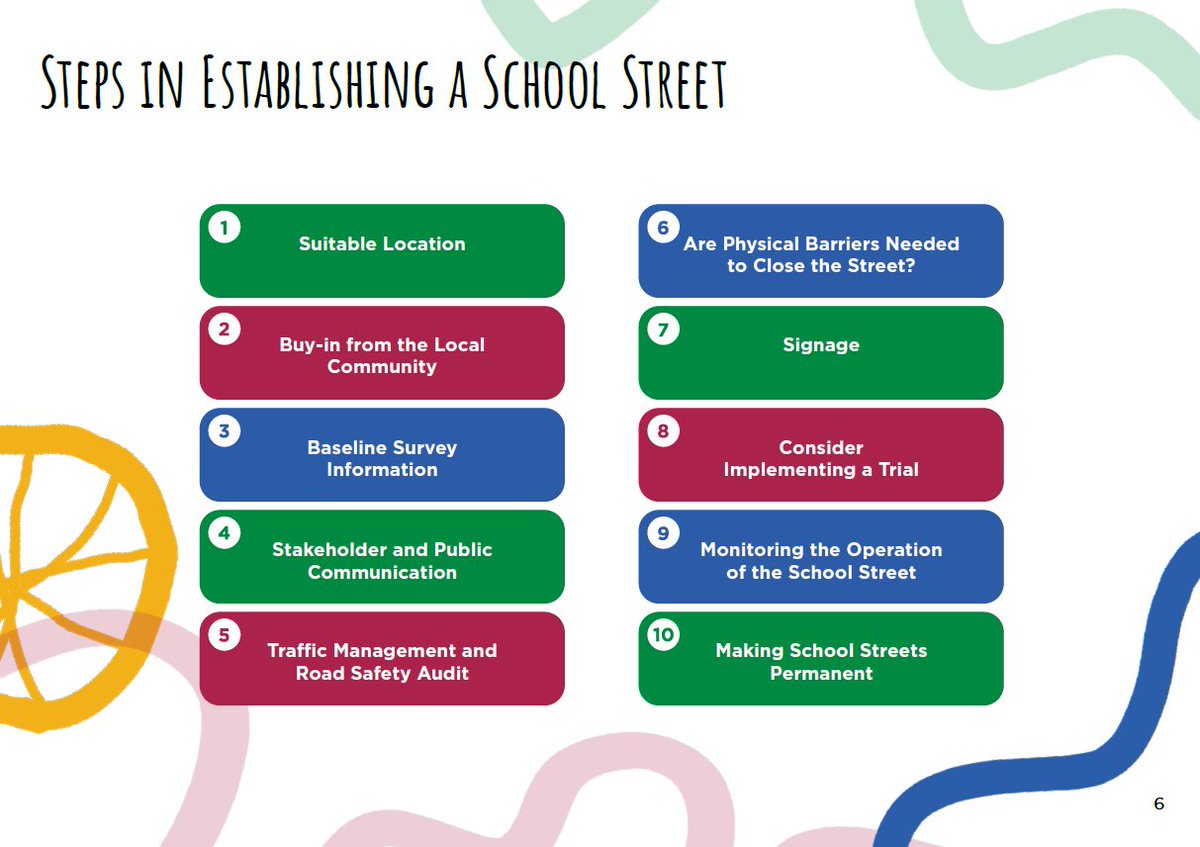 Steps in Establishing a School Street

1
Suitable Location

2
Buy-in from the Local Community

3
Baseline Survey Information

4
Stakeholder and Public Communication

5
Traffic Management and Road Safety Audit

6
Are Physical Barriers Needed to Close the Street?

7
Signage

8
Consider Implementing a Trial

9
Monitoring the Operation of the School Street

10
Making School Streets Permanent

6